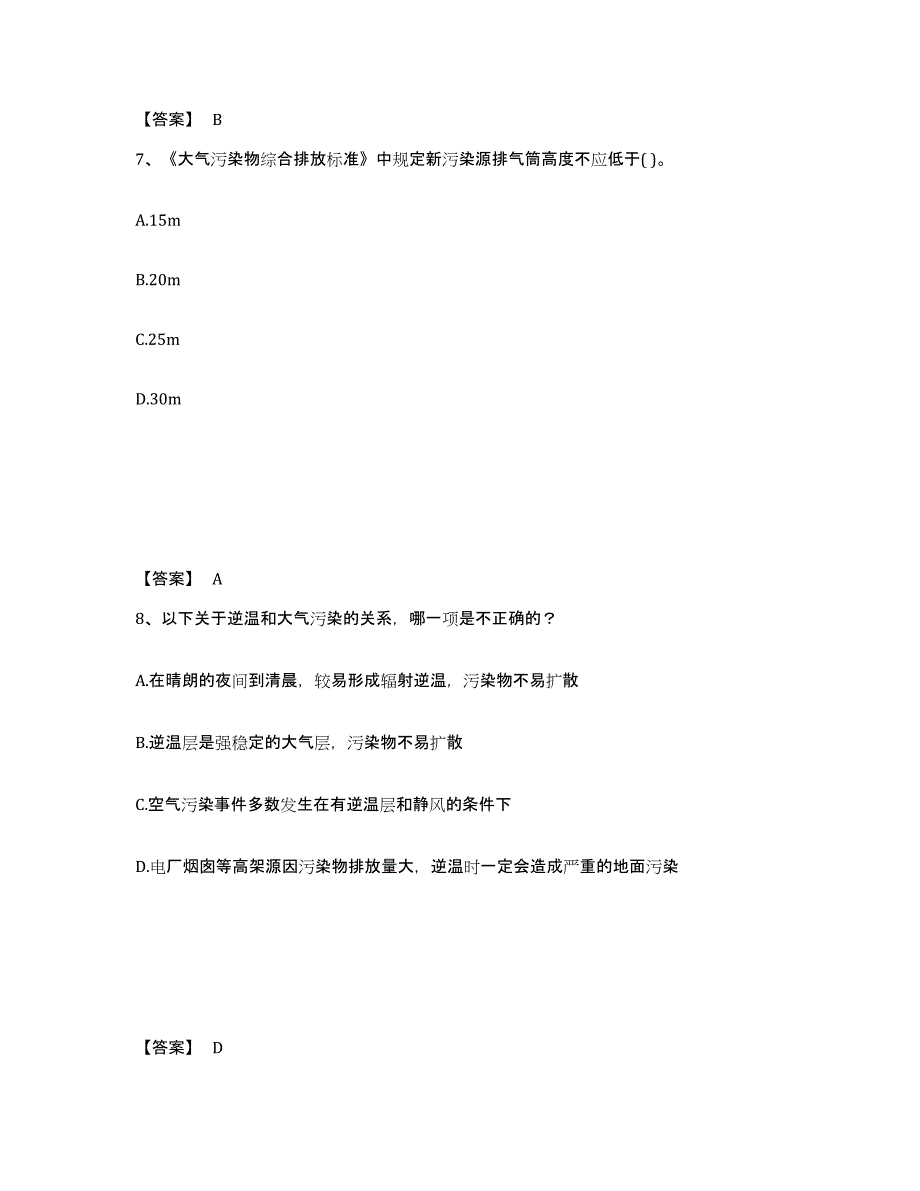 【答案】 B

7、《大气污染物综合排放标准》中规定新污染源排气筒高度不应低于( )。

A.15m

B.20m

C.25m

D.30m

【答案】 A

8、以下关于逆温和大气污染的关系，哪一项是不正确的？

A.在晴朗的夜间到清晨，较易形成辐射逆温，污染物不易扩散

B.逆温层是强稳定的大气层，污染物不易扩散

C.空气污染事件多数发生在有逆温层和静风的条件下

D.电厂烟囱等高架源因污染物排放量大，逆温时一定会造成严重的地面污染

【答案】 D